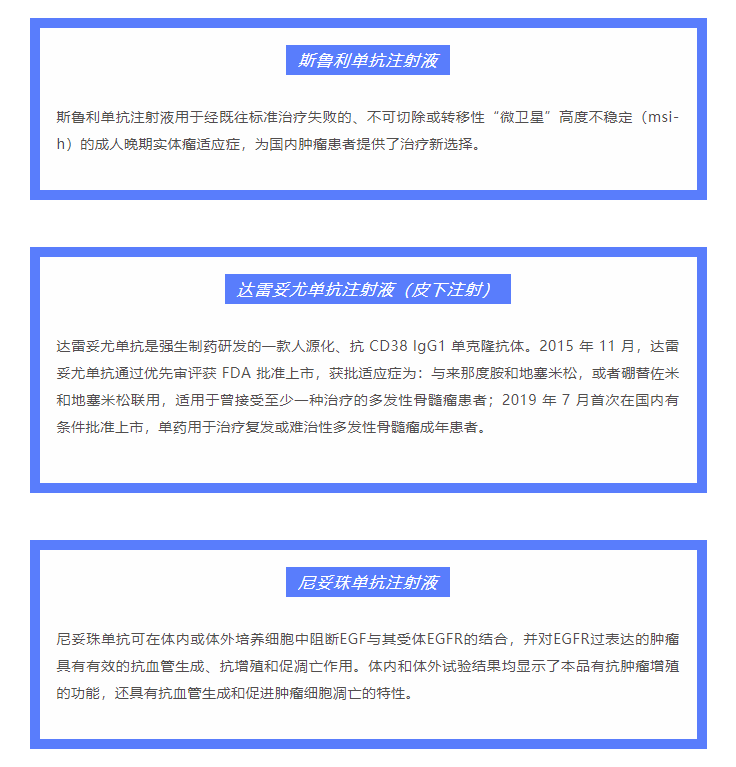 斯鲁利单抗注射液

斯鲁利单抗注射液用于经既往标准治疗失败的、不可切除或转移性“微卫星”高度不稳定（msi-h）的成人晚期实体瘤适应症，为国内肿瘤患者提供了治疗新选择。

达雷妥尤单抗注射液（皮下注射）

达雷妥尤单抗是强生制药研发的一款人源化、抗 CD38 IgG1 单克隆抗体。2015 年 11 月，达雷妥尤单抗通过优先审评获 FDA 批准上市，获批适应症为：与来那度胺和地塞米松，或者硼替佐米和地塞米松联用，适用于曾接受至少一种治疗的多发性骨髓瘤患者；2019 年 7 月首次在国内有条件批准上市，单药用于治疗复发或难治性多发性骨髓瘤成年患者。

尼妥珠单抗注射液

尼妥珠单抗可在体内或体外培养细胞中阻断EGF与其受体EGFR的结合，并对EGFR过表达的肿瘤具有有效的抗血管生成、抗增殖和促凋亡作用。体内和体外试验结果均显示了本品有抗肿瘤增殖的功能，还具有抗血管生成和促进肿瘤细胞凋亡的特性。